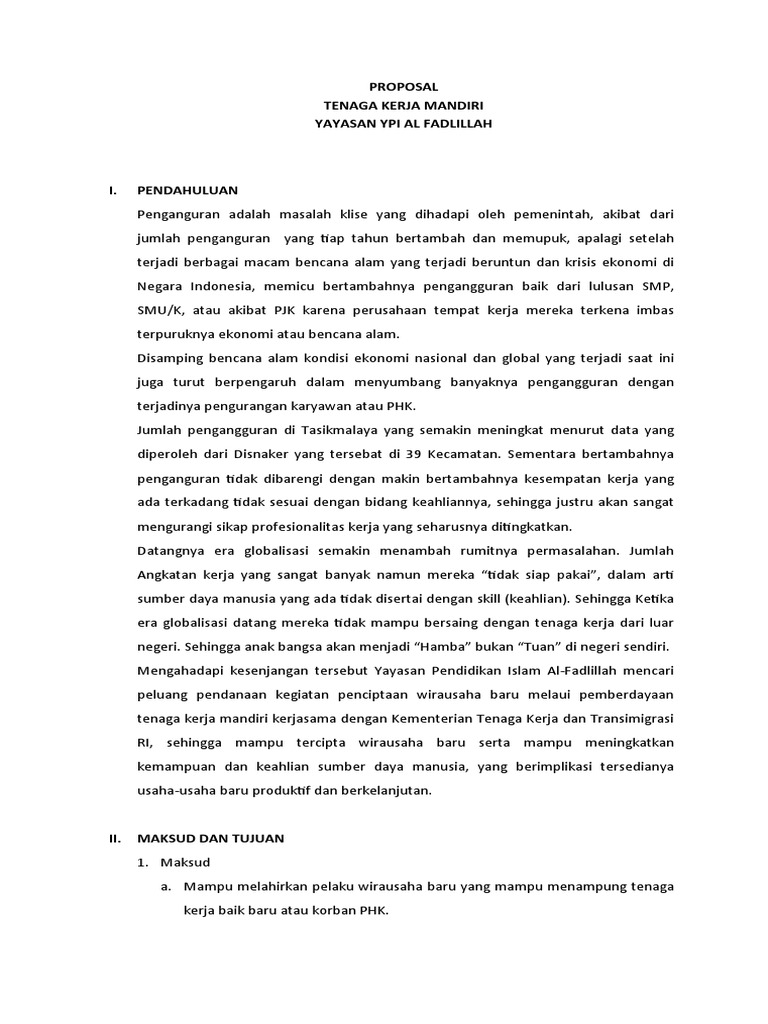 PROPOSAL
TENAGA KERJA MANDIRI
YAYASAN YPI AL FADLILLAH

I. PENDAHULUAN

Penganguran adalah masalah klise yang dihadapi oleh pemenintah, akibat dari jumlah penganguran yang tiap tahun bertambah dan memupuk, apalagi setelah terjadi berbagai macam bencana alam yang terjadi beruntun dan krisis ekonomi di Negara Indonesia, memicu bertambahnya pengangguran baik dari lulusan SMP, SMU/K, atau akibat PJK karena perusahaan tempat kerja mereka terkena imbas terpuruknya ekonomi atau bencana alam.

Disamping bencana alam kondisi ekonomi nasional dan global yang terjadi saat ini juga turut berpengaruh dalam menyumbang banyaknya pengangguran dengan terjadinya pengurangan karyawan atau PHK.

Jumlah pengangguran di Tasikmalaya yang semakin meningkat menurut data yang diperoleh dari Disnaker yang tersebat di 39 Kecamatan. Sementara bertambahnya penganguran tidak dibarengi dengan makin bertambahnya kesempatan kerja yang ada terkadang tidak sesuai dengan bidang keahliannya, sehingga justru akan sangat mengurangi sikap profesionalitas kerja yang seharusnya ditingkatkan.

Datangnya era globalisasi semakin menambah rumitnya permasalahan. Jumlah Angkatan kerja yang sangat banyak namun mereka “tidak siap pakai”, dalam arti sumber daya manusia yang ada tidak disertai dengan skill (keahlian). Sehingga Ketika era globalisasi datang mereka tidak mampu bersaing dengan tenaga kerja dari luar negeri. Sehingga anak bangsa akan menjadi “Hamba” bukan “Tuan” di negeri sendiri.

Mengahadapi kesenjangan tersebut Yayasan Pendidikan Islam Al-Fadlillah mencari peluang pendanaan kegiatan penciptaan wirausaha baru melaui pemberdayaan tenaga kerja mandiri kerjasama dengan Kementerian Tenaga Kerja dan Transimigrasi RI, sehingga mampu tercipta wirausaha baru serta mampu meningkatkan kemampuan dan keahlian sumber daya manusia, yang berimplikasi tersedianya usaha-usaha baru produktif dan berkelanjutan.

II. MAKSUD DAN TUJUAN

1. Maksud

a. Mampu melahirkan pelaku wirausaha baru yang mampu menampung tenaga kerja baik baru atau korban PHK.